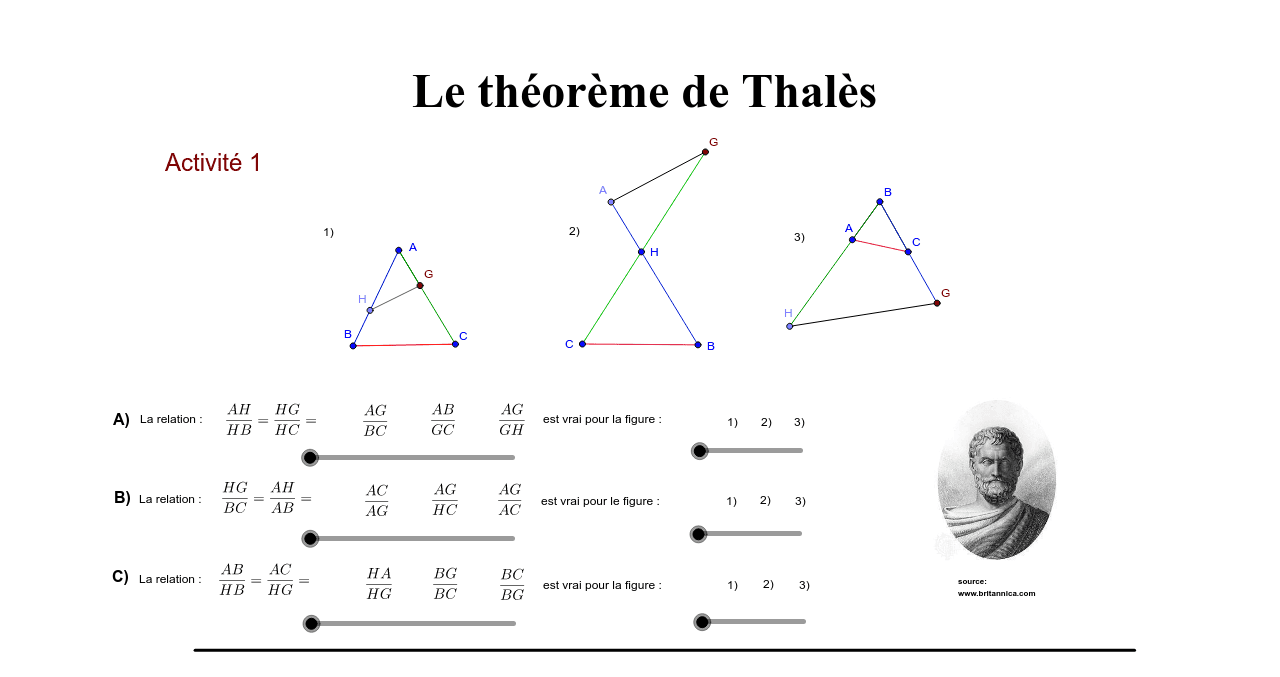 Le théorème de Thalès

Activité 1

1)
A
G
H
B
C

2)
G
A
H
C
B

3)
B
A
C
G
H

A) La relation : $\frac{AH}{HB} = \frac{HG}{HC} =$ $\frac{AG}{BC}$ $\frac{AB}{GC}$ $\frac{AG}{GH}$ est vrai pour la figure : 1) 2) 3)

B) La relation : $\frac{HG}{BC} = \frac{AH}{AB} =$ $\frac{AC}{AG}$ $\frac{AG}{HC}$ $\frac{AG}{AC}$ est vrai pour le figure : 1) 2) 3)

C) La relation : $\frac{AB}{HB} = \frac{AC}{HG} =$ $\frac{HA}{HG}$ $\frac{BG}{BC}$ $\frac{BC}{BG}$ est vrai pour la figure : 1) 2) 3)

source:
www.britannica.com